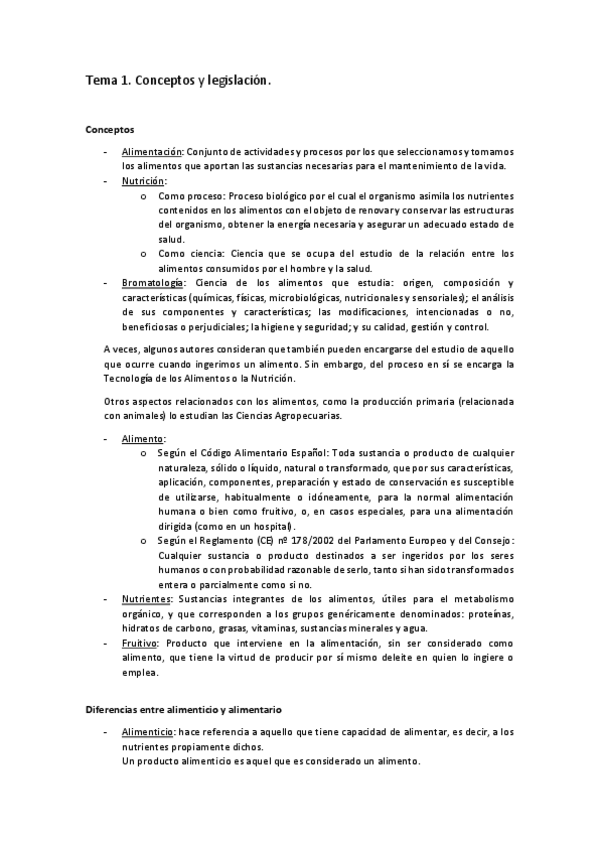 Tema 1. Conceptos y legislación.

Conceptos

- Alimentación: Conjunto de actividades y procesos por los que seleccionamos y tomamos los alimentos que aportan las sustancias necesarias para el mantenimiento de la vida.
- Nutrición:
  o Como proceso: Proceso biológico por el cual el organismo asimila los nutrientes contenidos en los alimentos con el objeto de renovar y conservar las estructuras del organismo, obtener la energía necesaria y asegurar un adecuado estado de salud.
  o Como ciencia: Ciencia que se ocupa del estudio de la relación entre los alimentos consumidos por el hombre y la salud.
- Bromatología: Ciencia de los alimentos que estudia: origen, composición y características (químicas, físicas, microbiológicas, nutricionales y sensoriales); el análisis de sus componentes y características; las modificaciones, intencionadas o no, beneficiosas o perjudiciales; la higiene y seguridad; y su calidad, gestión y control.

A veces, algunos autores consideran que también pueden encargarse del estudio de aquello que ocurre cuando ingerimos un alimento. Sin embargo, del proceso en sí se encarga la Tecnología de los Alimentos o la Nutrición.

Otros aspectos relacionados con los alimentos, como la producción primaria (relacionada con animales) lo estudian las Ciencias Agropecuarias.

- Alimento:
  o Según el Código Alimentario Español: Toda sustancia o producto de cualquier naturaleza, sólido o líquido, natural o transformado, que por sus características, aplicación, componentes, preparación y estado de conservación es susceptible de utilizarse, habitualmente o idóneamente, para la normal alimentación humana o bien como fruitivo, o, en casos especiales, para una alimentación dirigida (como en un hospital).
  o Según el Reglamento (CE) nº 178/2002 del Parlamento Europeo y del Consejo: Cualquier sustancia o producto destinados a ser ingeridos por los seres humanos o con probabilidad razonable de serlo, tanto si han sido transformados entera o parcialmente como si no.
- Nutrientes: Sustancias integrantes de los alimentos, útiles para el metabolismo orgánico, y que corresponden a los grupos genéricamente denominados: proteínas, hidratos de carbono, grasas, vitaminas, sustancias minerales y agua.
- Fruitivo: Producto que interviene en la alimentación, sin ser considerado como alimento, que tiene la virtud de producir por sí mismo deleite en quien lo ingiere o emplea.

Diferencias entre alimenticio y alimentario

- Alimenticio: hace referencia a aquello que tiene capacidad de alimentar, es decir, a los nutrientes propiamente dichos.
Un producto alimenticio es aquel que es considerado un alimento.